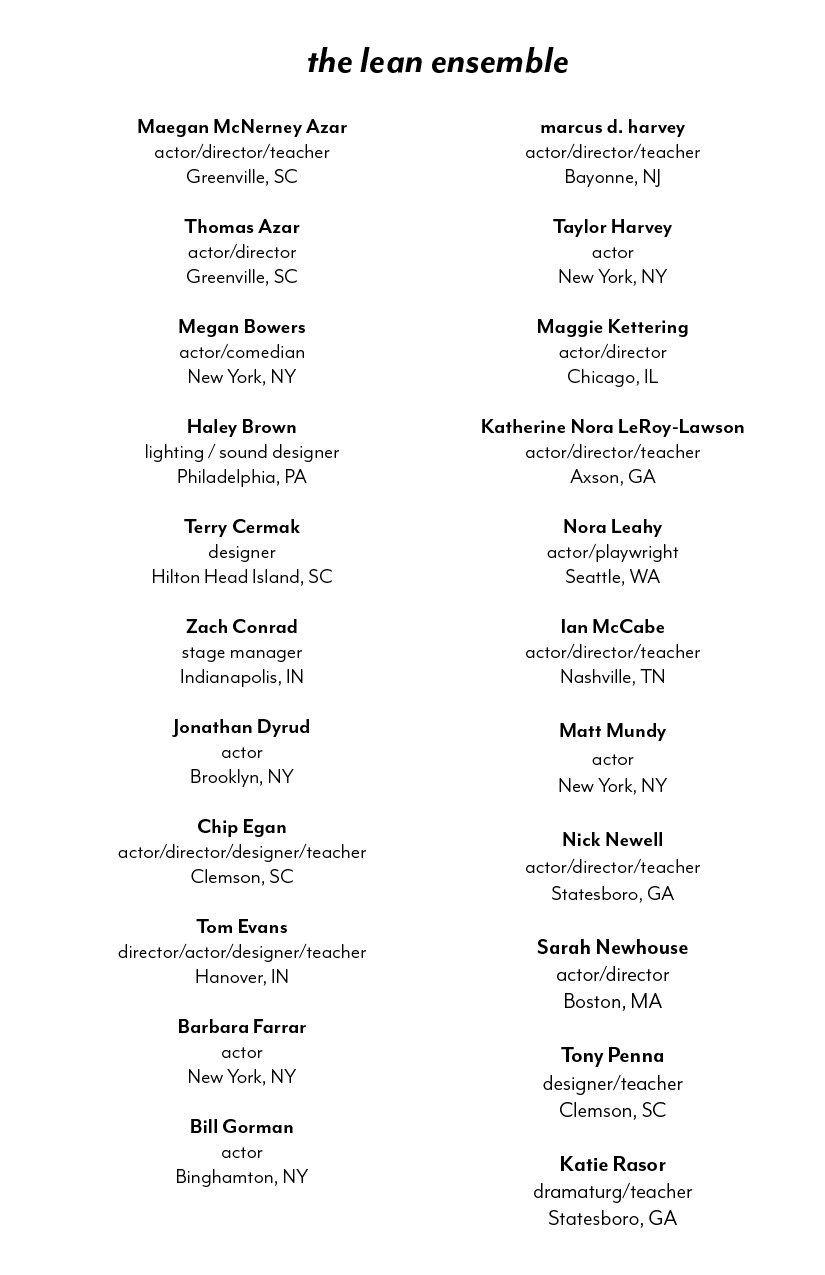 the lean ensemble

Maegan McNerney Azar
actor/director/teacher
Greenville, SC

Thomas Azar
actor/director
Greenville, SC

Megan Bowers
actor/comedian
New York, NY

Haley Brown
lighting / sound designer
Philadelphia, PA

Terry Cermak
designer
Hilton Head Island, SC

Zach Conrad
stage manager
Indianapolis, IN

Jonathan Dyrud
actor
Brooklyn, NY

Chip Egan
actor/director/designer/teacher
Clemson, SC

Tom Evans
director/actor/designer/teacher
Hanover, IN

Barbara Farrar
actor
New York, NY

Bill Gorman
actor
Binghamton, NY

marcus d. harvey
actor/director/teacher
Bayonne, NJ

Taylor Harvey
actor
New York, NY

Maggie Kettering
actor/director
Chicago, IL

Katherine Nora LeRoy-Lawson
actor/director/teacher
Axson, GA

Nora Leahy
actor/playwright
Seattle, WA

Ian McCabe
actor/director/teacher
Nashville, TN

Matt Mundy
actor
New York, NY

Nick Newell
actor/director/teacher
Statesboro, GA

Sarah Newhouse
actor/director
Boston, MA

Tony Penna
designer/teacher
Clemson, SC

Katie Rasor
dramaturg/teacher
Statesboro, GA